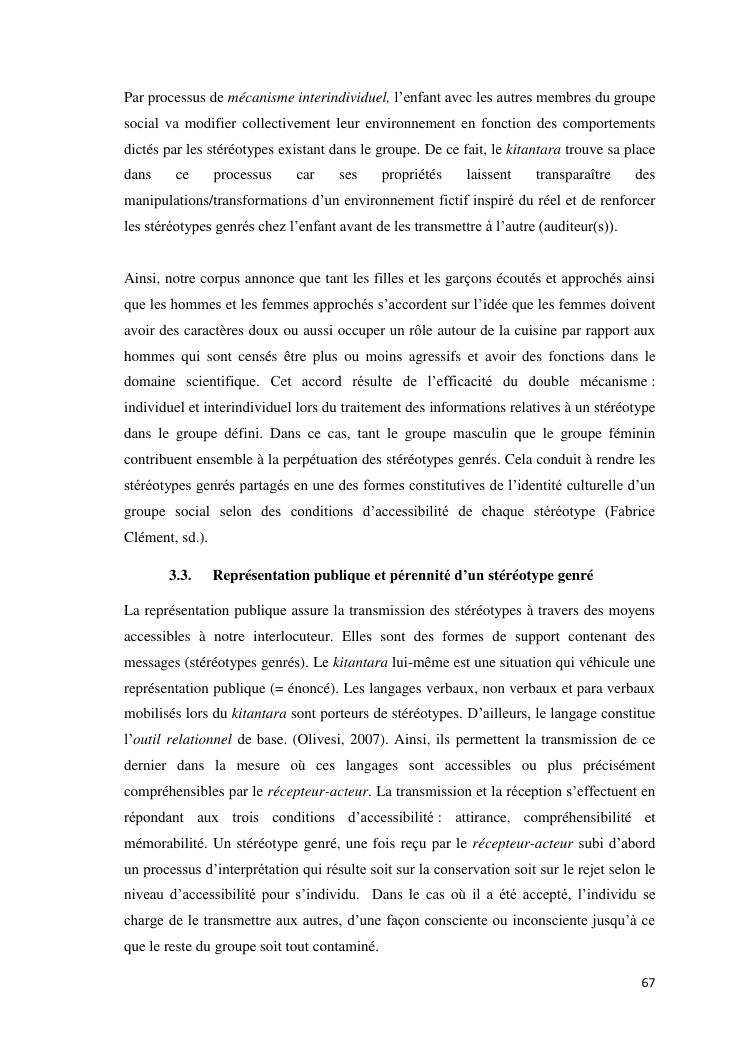 Par processus de mécanisme interindividuel, l'enfant avec les autres membres du groupe social va modifier collectivement leur environnement en fonction des comportements dictés par les stéréotypes existant dans le groupe. De ce fait, le kitantara trouve sa place dans ce processus car ses propriétés laissent transparaître des manipulations/transformations d'un environnement fictif inspiré du réel et de renforcer les stéréotypes genrés chez l'enfant avant de les transmettre à l'autre (auditeur(s)).

Ainsi, notre corpus annonce que tant les filles et les garçons écoutés et approchés ainsi que les hommes et les femmes approchés s'accordent sur l'idée que les femmes doivent avoir des caractères doux ou aussi occuper un rôle autour de la cuisine par rapport aux hommes qui sont censés être plus ou moins agressifs et avoir des fonctions dans le domaine scientifique. Cet accord résulte de l'efficacité du double mécanisme : individuel et interindividuel lors du traitement des informations relatives à un stéréotype dans le groupe défini. Dans ce cas, tant le groupe masculin que le groupe féminin contribuent ensemble à la perpétuation des stéréotypes genrés. Cela conduit à rendre les stéréotypes genrés partagés en une des formes constitutives de l'identité culturelle d'un groupe social selon des conditions d'accessibilité de chaque stéréotype (Fabrice Clément, sd.).

3.3. Représentation publique et pérennité d'un stéréotype genré

La représentation publique assure la transmission des stéréotypes à travers des moyens accessibles à notre interlocuteur. Elles sont des formes de support contenant des messages (stéréotypes genrés). Le kitantara lui-même est une situation qui véhicule une représentation publique (= énoncé). Les langages verbaux, non verbaux et para verbaux mobilisés lors du kitantara sont porteurs de stéréotypes. D'ailleurs, le langage constitue l'outil relationnel de base. (Olivesi, 2007). Ainsi, ils permettent la transmission de ce dernier dans la mesure où ces langages sont accessibles ou plus précisément compréhensibles par le récepteur-acteur. La transmission et la réception s'effectuent en répondant aux trois conditions d'accessibilité : attirance, compréhensibilité et mémorabilité. Un stéréotype genré, une fois reçu par le récepteur-acteur subi d'abord un processus d'interprétation qui résulte soit sur la conservation soit sur le rejet selon le niveau d'accessibilité pour s'individu. Dans le cas où il a été accepté, l'individu se charge de le transmettre aux autres, d'une façon consciente ou inconsciente jusqu'à ce que le reste du groupe soit tout contaminé.

67